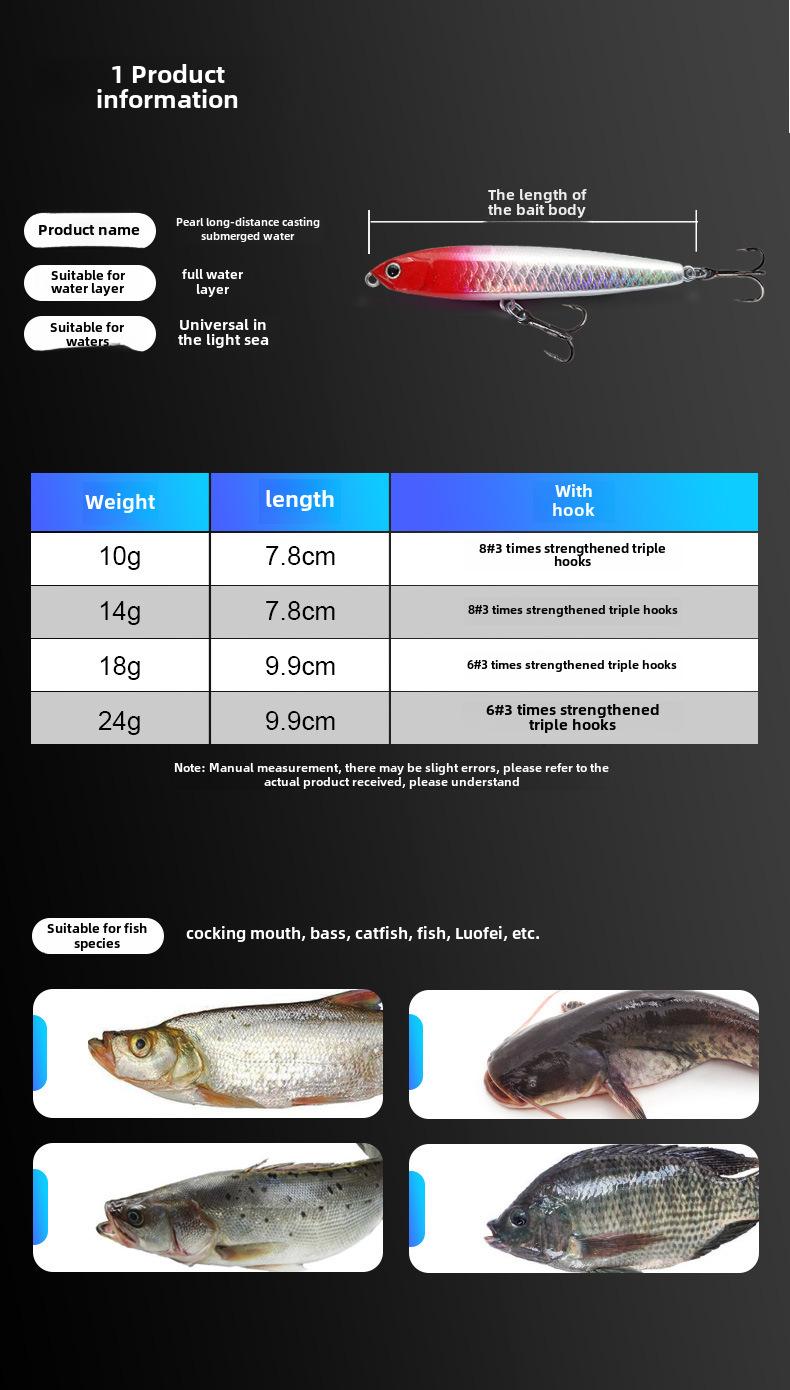 1 Product information

Product name
Pearl long-distance casting submerged water

Suitable for water layer
full water layer

Suitable for waters
Universal in the light sea

The length of the bait body

| Weight | length | With hook |
|---|---|---|
| 10g | 7.8cm | 8#3 times strengthened triple hooks |
| 14g | 7.8cm | 8#3 times strengthened triple hooks |
| 18g | 9.9cm | 6#3 times strengthened triple hooks |
| 24g | 9.9cm | 6#3 times strengthened triple hooks |

Note: Manual measurement, there may be slight errors, please refer to the actual product received, please understand

Suitable for fish species
cocking mouth, bass, catfish, fish, Luofei, etc.